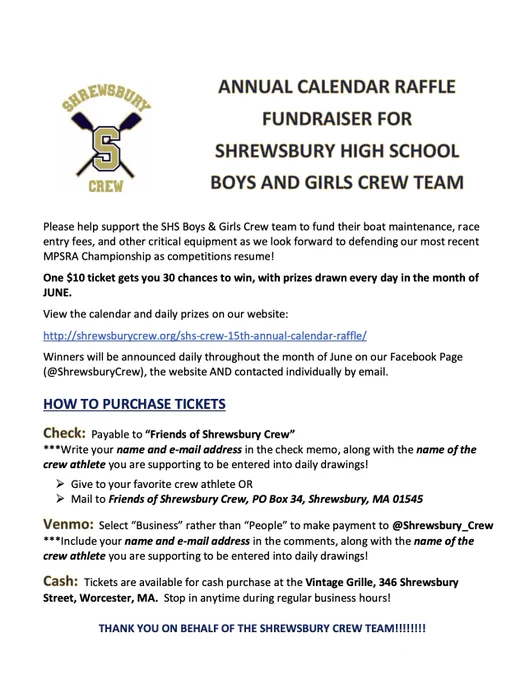 SHREWSBURY
S
CREW

ANNUAL CALENDAR RAFFLE
FUNDRAISER FOR
SHREWSBURY HIGH SCHOOL
BOYS AND GIRLS CREW TEAM

Please help support the SHS Boys & Girls Crew team to fund their boat maintenance, race entry fees, and other critical equipment as we look forward to defending our most recent MPSRA Championship as competitions resume!

One $10 ticket gets you 30 chances to win, with prizes drawn every day in the month of JUNE.

View the calendar and daily prizes on our website:

http://shrewsburycrew.org/shs-crew-15th-annual-calendar-raffle/

Winners will be announced daily throughout the month of June on our Facebook Page (@ShrewsburyCrew), the website AND contacted individually by email.

HOW TO PURCHASE TICKETS

Check: Payable to "Friends of Shrewsbury Crew"
***Write your name and e-mail address in the check memo, along with the name of the crew athlete you are supporting to be entered into daily drawings!

➢ Give to your favorite crew athlete OR
➢ Mail to Friends of Shrewsbury Crew, PO Box 34, Shrewsbury, MA 01545

Venmo: Select "Business" rather than "People" to make payment to @Shrewsbury_Crew
***Include your name and e-mail address in the comments, along with the name of the crew athlete you are supporting to be entered into daily drawings!

Cash: Tickets are available for cash purchase at the Vintage Grille, 346 Shrewsbury Street, Worcester, MA. Stop in anytime during regular business hours!

THANK YOU ON BEHALF OF THE SHREWSBURY CREW TEAM!!!!!!!!